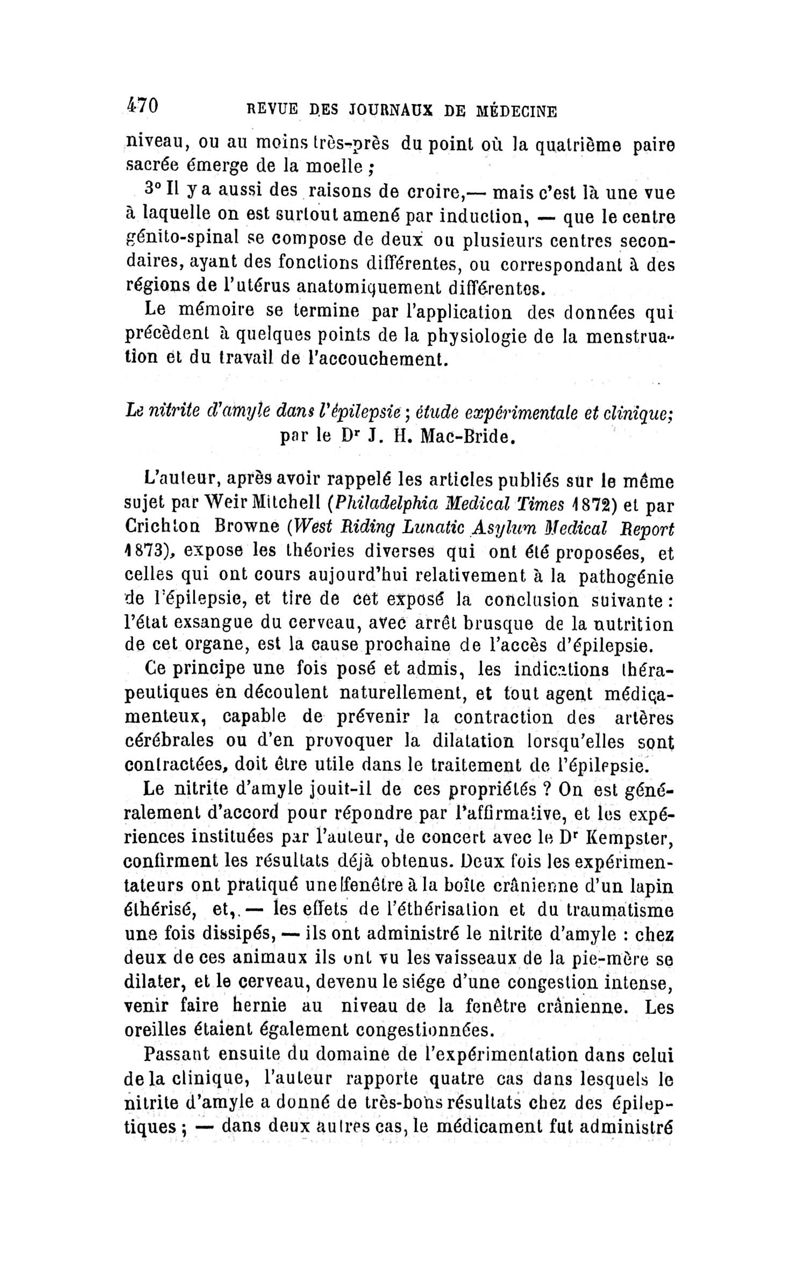 470 REVUE DES JOURNAUX DE MÉDECINE

niveau, ou au moins très-près du point où la quatrième paire sacrée émerge de la moelle ;

3° Il y a aussi des raisons de croire,— mais c'est là une vue à laquelle on est surtout amené par induction, — que le centre génito-spinal se compose de deux ou plusieurs centres secondaires, ayant des fonctions différentes, ou correspondant à des régions de l'utérus anatomiquement différentes.

Le mémoire se termine par l'application des données qui précèdent à quelques points de la physiologie de la menstruation et du travail de l'accouchement.

Le nitrite d'amyle dans l'épilepsie ; étude expérimentale et clinique; par le Dr J. H. Mac-Bride.

L'auteur, après avoir rappelé les articles publiés sur le même sujet par Weir Mitchell (Philadelphia Medical Times 1872) et par Crichton Browne (West Riding Lunatic Asylum Medical Report 1873), expose les théories diverses qui ont été proposées, et celles qui ont cours aujourd'hui relativement à la pathogénie de l'épilepsie, et tire de cet exposé la conclusion suivante : l'état exsangue du cerveau, avec arrêt brusque de la nutrition de cet organe, est la cause prochaine de l'accès d'épilepsie.

Ce principe une fois posé et admis, les indications thérapeutiques en découlent naturellement, et tout agent médicamenteux, capable de prévenir la contraction des artères cérébrales ou d'en provoquer la dilatation lorsqu'elles sont contractées, doit être utile dans le traitement de l'épilepsie.

Le nitrite d'amyle jouit-il de ces propriétés ? On est généralement d'accord pour répondre par l'affirmative, et les expériences instituées par l'auteur, de concert avec le Dr Kempster, confirment les résultats déjà obtenus. Deux fois les expérimentateurs ont pratiqué une fenêtre à la boîte crânienne d'un lapin éthérisé, et, — les effets de l'éthérisation et du traumatisme une fois dissipés, — ils ont administré le nitrite d'amyle : chez deux de ces animaux ils ont vu les vaisseaux de la pie-mère se dilater, et le cerveau, devenu le siége d'une congestion intense, venir faire hernie au niveau de la fenêtre crânienne. Les oreilles étaient également congestionnées.

Passant ensuite du domaine de l'expérimentation dans celui de la clinique, l'auteur rapporte quatre cas dans lesquels le nitrite d'amyle a donné de très-bons résultats chez des épileptiques ; — dans deux autres cas, le médicament fut administré